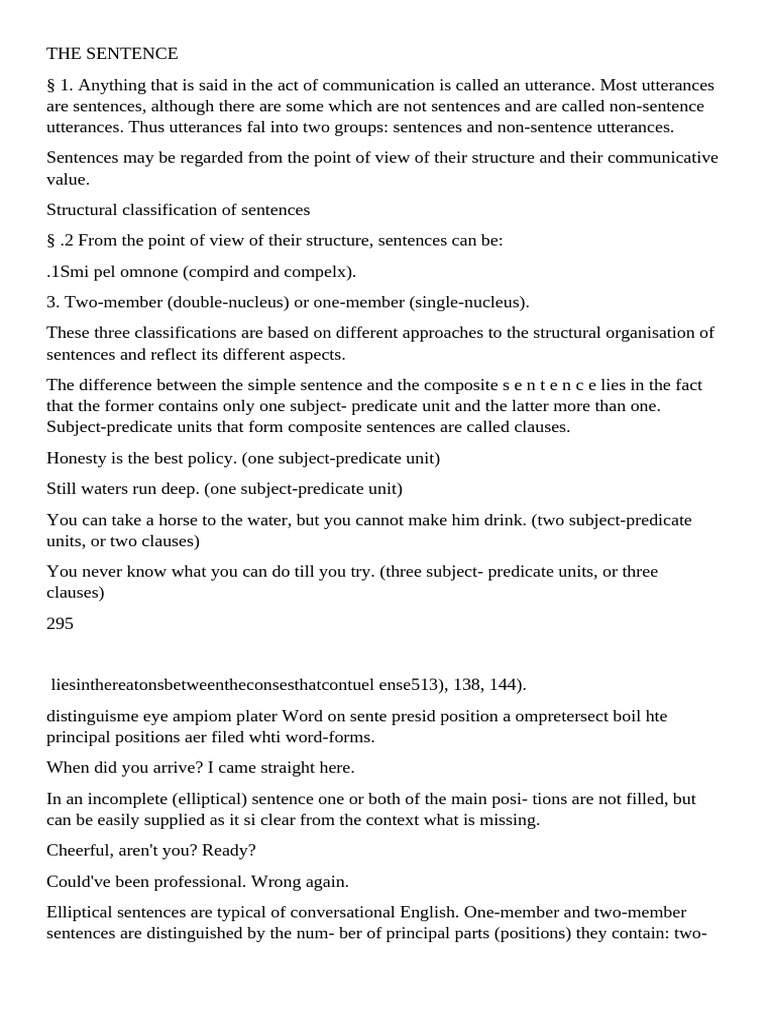 THE SENTENCE

§ 1. Anything that is said in the act of communication is called an utterance. Most utterances are sentences, although there are some which are not sentences and are called non-sentence utterances. Thus utterances fal into two groups: sentences and non-sentence utterances.

Sentences may be regarded from the point of view of their structure and their communicative value.

Structural classification of sentences

§ .2 From the point of view of their structure, sentences can be:

.1Smi pel omnone (compird and compelx).

3. Two-member (double-nucleus) or one-member (single-nucleus).

These three classifications are based on different approaches to the structural organisation of sentences and reflect its different aspects.

The difference between the simple sentence and the composite s e n t e n c e lies in the fact that the former contains only one subject- predicate unit and the latter more than one. Subject-predicate units that form composite sentences are called clauses.

Honesty is the best policy. (one subject-predicate unit)

Still waters run deep. (one subject-predicate unit)

You can take a horse to the water, but you cannot make him drink. (two subject-predicate units, or two clauses)

You never know what you can do till you try. (three subject- predicate units, or three clauses)

295

liesinthereatonsbetweentheconsesthatcontuel ense513), 138, 144).

distinguisme eye ampiom plater Word on sente presid position a ompretersect boil hte principal positions aer filed whti word-forms.

When did you arrive? I came straight here.

In an incomplete (elliptical) sentence one or both of the main posi- tions are not filled, but can be easily supplied as it si clear from the context what is missing.

Cheerful, aren't you? Ready?

Could've been professional. Wrong again.

Elliptical sentences are typical of conversational English. One-member and two-member sentences are distinguished by the num- ber of principal parts (positions) they contain: two-